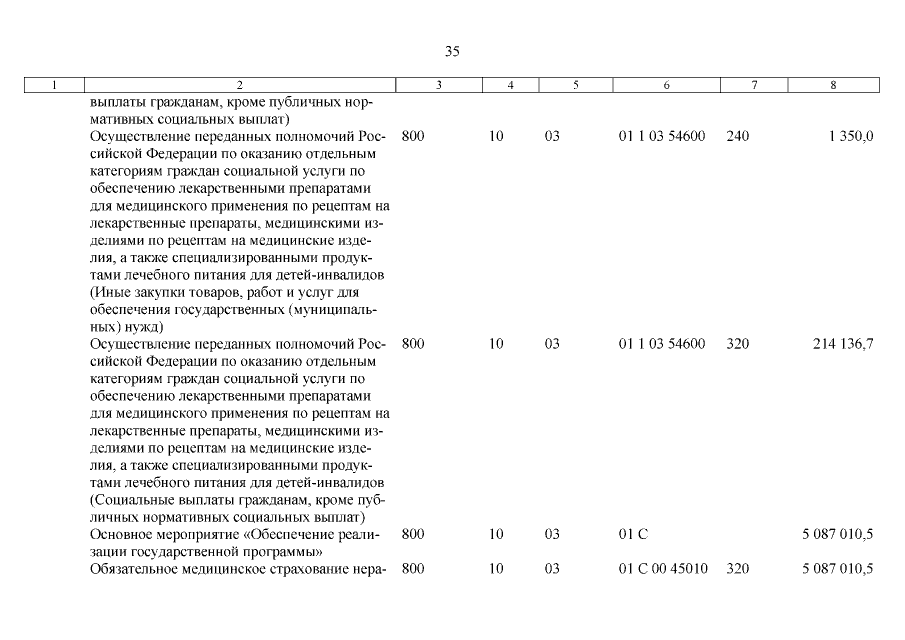 35

| 1 | 2 | 3 | 4 | 5 | 6 | 7 | 8 |
|---|---|---|---|---|---|---|---|
| | выплаты гражданам, кроме публичных нормативных социальных выплат) | | | | | | |
| | Осуществление переданных полномочий Российской Федерации по оказанию отдельным категориям граждан социальной услуги по обеспечению лекарственными препаратами для медицинского применения по рецептам на лекарственные препараты, медицинскими изделиями по рецептам на медицинские изделия, а также специализированными продуктами лечебного питания для детей-инвалидов (Иные закупки товаров, работ и услуг для обеспечения государственных (муниципальных) нужд) | 800 | 10 | 03 | 01 1 03 54600 | 240 | 1 350,0 |
| | Осуществление переданных полномочий Российской Федерации по оказанию отдельным категориям граждан социальной услуги по обеспечению лекарственными препаратами для медицинского применения по рецептам на лекарственные препараты, медицинскими изделиями по рецептам на медицинские изделия, а также специализированными продуктами лечебного питания для детей-инвалидов (Социальные выплаты гражданам, кроме публичных нормативных социальных выплат) | 800 | 10 | 03 | 01 1 03 54600 | 320 | 214 136,7 |
| | Основное мероприятие «Обеспечение реализации государственной программы» | 800 | 10 | 03 | 01 С | | 5 087 010,5 |
| | Обязательное медицинское страхование нера- | 800 | 10 | 03 | 01 С 00 45010 | 320 | 5 087 010,5 |